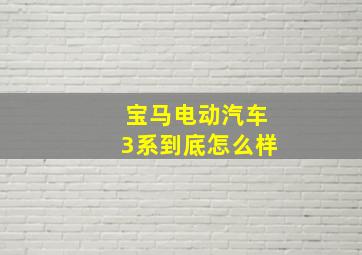 宝马电动汽车
3系到底怎么样